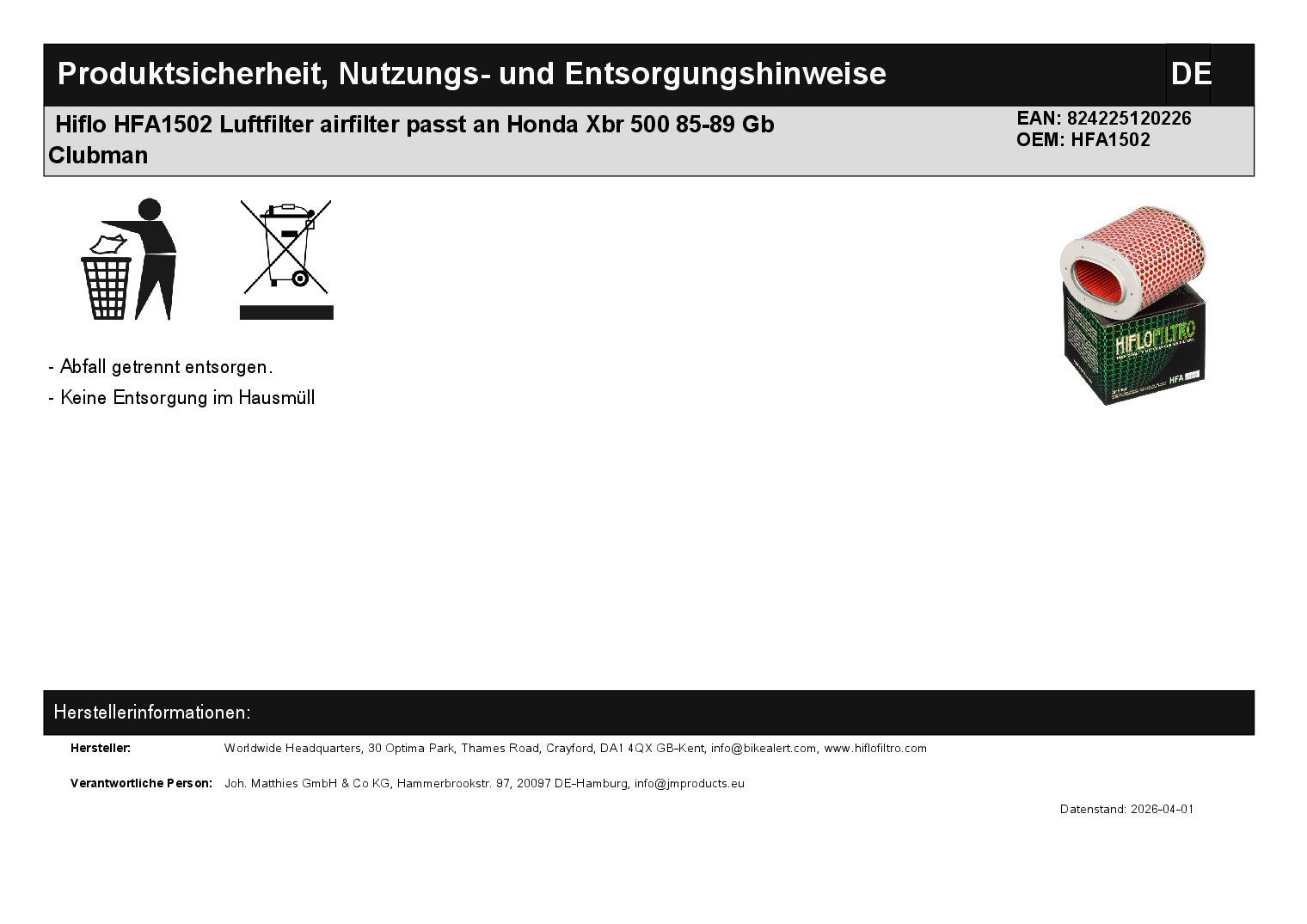 Produktsicherheit, Nutzungs- und Entsorgungshinweise

DE

Hiflo HFA1502 Luftfilter airfilter passt an Honda Xbr 500 85-89 Gb Clubman

EAN: 824225120226
OEM: HFA1502

- Abfall getrennt entsorgen.
- Keine Entsorgung im Hausmüll

Herstellerinformationen:

Hersteller: Worldwide Headquarters, 30 Optima Park, Thames Road, Crayford, DA1 4QX GB-Kent, info@bikealert.com, www.hiflofiltro.com

Verantwortliche Person: Joh. Matthies GmbH & Co KG, Hammerbrookstr. 97, 20097 DE-Hamburg, info@jmproducts.eu

Datenstand: 2026-04-01